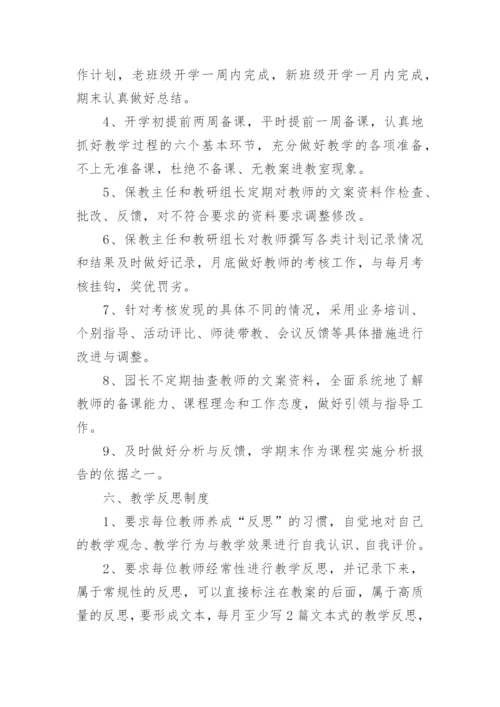 作计划，老班级开学一周内完成，新班级开学一月内完成，期末认真做好总结。

4、开学初提前两周备课，平时提前一周备课，认真地抓好教学过程的六个基本环节，充分做好教学的各项准备，不上无准备课，杜绝不备课、无教案进教室现象。

5、保教主任和教研组长定期对教师的文案资料作检查、批改、反馈，对不符合要求的资料要求调整修改。

6、保教主任和教研组长对教师撰写各类计划记录情况和结果及时做好记录，月底做好教师的考核工作，与每月考核挂钩，奖优罚劣。

7、针对考核发现的具体不同的情况，采用业务培训、个别指导、活动评比、师徒带教、会议反馈等具体措施进行改进与调整。

8、园长不定期抽查教师的文案资料，全面系统地了解教师的备课能力、课程理念和工作态度，做好引领与指导工作。

9、及时做好分析与反馈，学期末作为课程实施分析报告的依据之一。

六、教学反思制度

1、要求每位教师养成“反思”的习惯，自觉地对自己的教学观念、教学行为与教学效果进行自我认识、自我评价。

2、要求每位教师经常性进行教学反思，并记录下来，属于常规性的反思，可以直接标注在教案的后面，属于高质量的反思，要形成文本，每月至少写2篇文本式的教学反思，